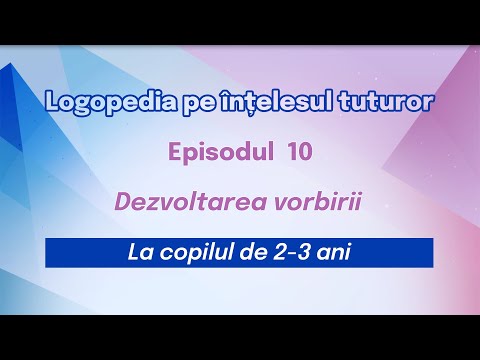 Logopedia pe înțelesul tuturor

Episodul 10

Dezvoltarea vorbirii

La copilul de 2-3 ani